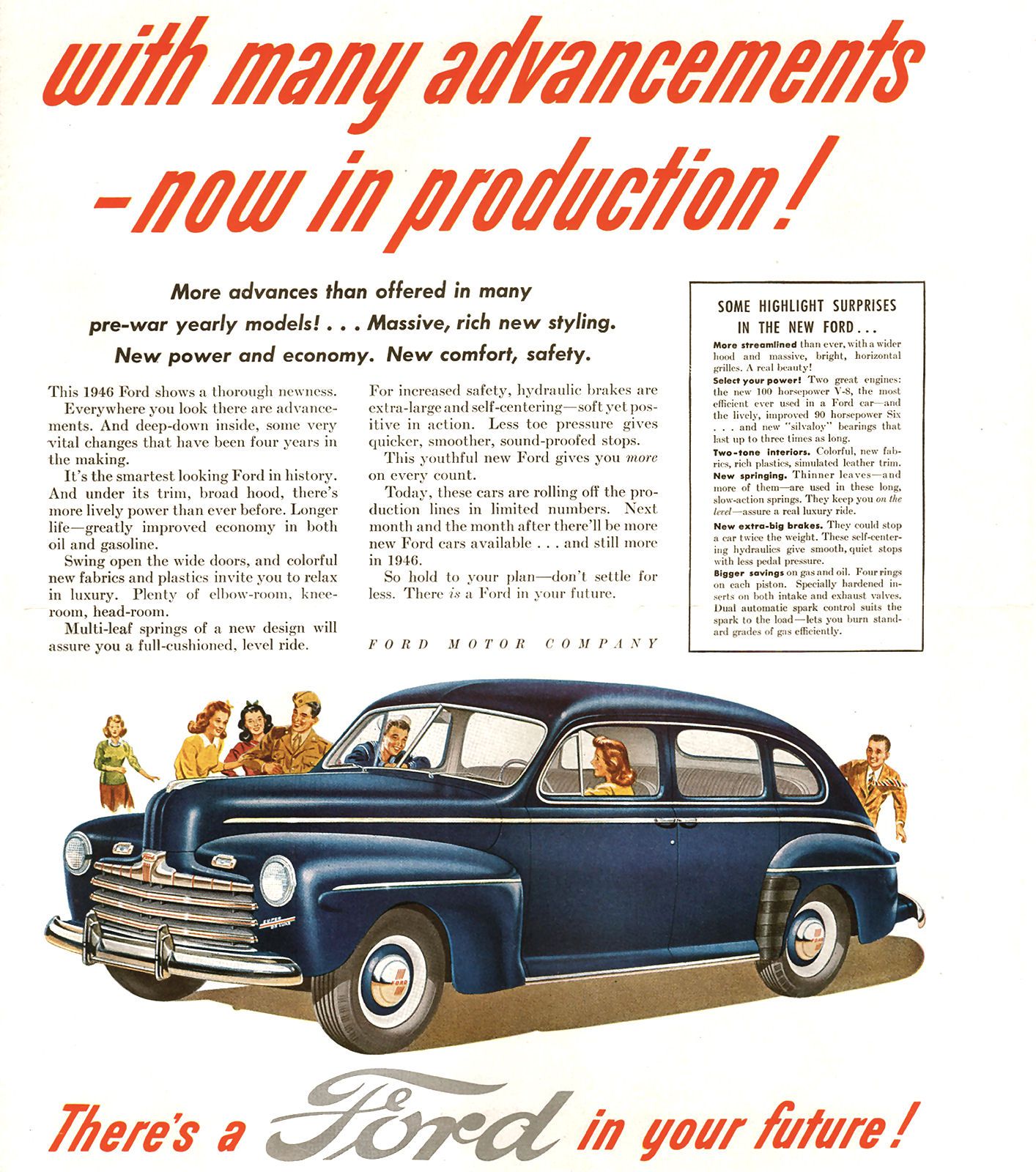 with many advancements
–now in production!

More advances than offered in many pre-war yearly models! . . . Massive, rich new styling. New power and economy. New comfort, safety.

This 1946 Ford shows a thorough newness. Everywhere you look there are advancements. And deep-down inside, some very vital changes that have been four years in the making.

It's the smartest looking Ford in history. And under its trim, broad hood, there's more lively power than ever before. Longer life—greatly improved economy in both oil and gasoline.

Swing open the wide doors, and colorful new fabrics and plastics invite you to relax in luxury. Plenty of elbow-room, knee-room, head-room.

Multi-leaf springs of a new design will assure you a full-cushioned, level ride.

For increased safety, hydraulic brakes are extra-large and self-centering—soft yet positive in action. Less toe pressure gives quicker, smoother, sound-proofed stops.

This youthful new Ford gives you more on every count.

Today, these cars are rolling off the production lines in limited numbers. Next month and the month after there'll be more new Ford cars available . . . and still more in 1946.

So hold to your plan—don't settle for less. There is a Ford in your future.

FORD MOTOR COMPANY

SOME HIGHLIGHT SURPRISES IN THE NEW FORD . . .

More streamlined than ever, with a wider hood and massive, bright, horizontal grilles. A real beauty!

Select your power! Two great engines: the new 100 horsepower V-8, the most efficient ever used in a Ford car—and the lively, improved 90 horsepower Six . . . and new "silvaloy" bearings that last up to three times as long.

Two-tone interiors. Colorful, new fabrics, rich plastics, simulated leather trim.

New springing. Thinner leaves—and more of them—are used in these long, slow-action springs. They keep you on the level—assure a real luxury ride.

New extra-big brakes. They could stop a car twice the weight. These self-centering hydraulics give smooth, quiet stops with less pedal pressure.

Bigger savings on gas and oil. Four rings on each piston. Specially hardened inserts on both intake and exhaust valves. Dual automatic spark control suits the spark to the load—lets you burn standard grades of gas efficiently.

SUPER DE LUXE

There's a Ford in your future!